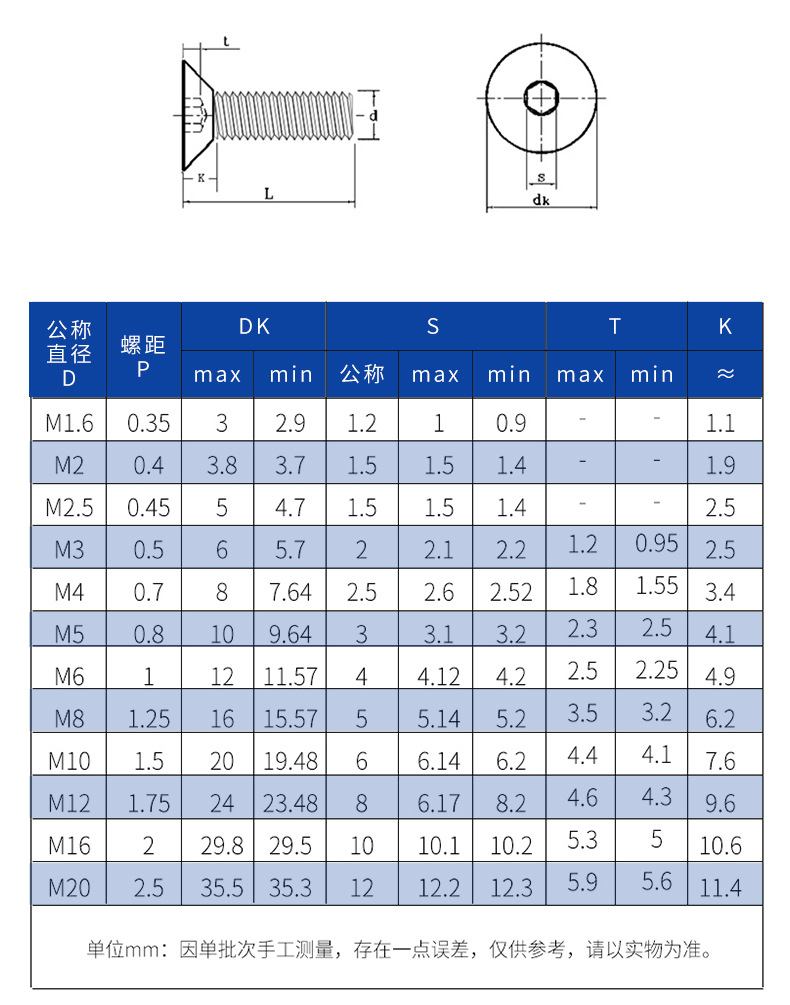 t
d
K
L
s
dk

| 公称直径 D | 螺距 P | DK max | DK min | S 公称 | S max | S min | T max | T min | K ≈ |
|---|---|---|---|---|---|---|---|---|---|
| M1.6 | 0.35 | 3 | 2.9 | 1.2 | 1 | 0.9 | - | - | 1.1 |
| M2 | 0.4 | 3.8 | 3.7 | 1.5 | 1.5 | 1.4 | - | - | 1.9 |
| M2.5 | 0.45 | 5 | 4.7 | 1.5 | 1.5 | 1.4 | - | - | 2.5 |
| M3 | 0.5 | 6 | 5.7 | 2 | 2.1 | 2.2 | 1.2 | 0.95 | 2.5 |
| M4 | 0.7 | 8 | 7.64 | 2.5 | 2.6 | 2.52 | 1.8 | 1.55 | 3.4 |
| M5 | 0.8 | 10 | 9.64 | 3 | 3.1 | 3.2 | 2.3 | 2.5 | 4.1 |
| M6 | 1 | 12 | 11.57 | 4 | 4.12 | 4.2 | 2.5 | 2.25 | 4.9 |
| M8 | 1.25 | 16 | 15.57 | 5 | 5.14 | 5.2 | 3.5 | 3.2 | 6.2 |
| M10 | 1.5 | 20 | 19.48 | 6 | 6.14 | 6.2 | 4.4 | 4.1 | 7.6 |
| M12 | 1.75 | 24 | 23.48 | 8 | 6.17 | 8.2 | 4.6 | 4.3 | 9.6 |
| M16 | 2 | 29.8 | 29.5 | 10 | 10.1 | 10.2 | 5.3 | 5 | 10.6 |
| M20 | 2.5 | 35.5 | 35.3 | 12 | 12.2 | 12.3 | 5.9 | 5.6 | 11.4 |

单位mm：因单批次手工测量，存在一点误差，仅供参考，请以实物为准。